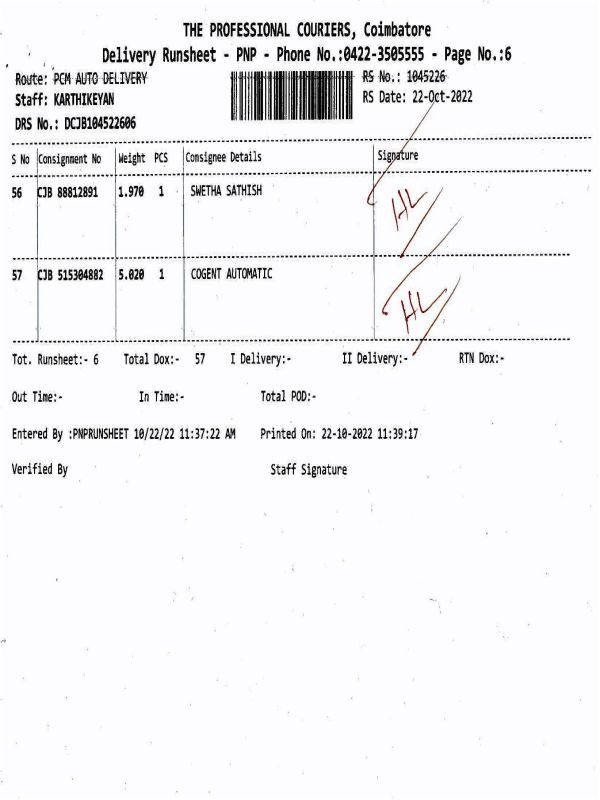 THE PROFESSIONAL COURIERS, Coimbatore
Delivery Runsheet - PNP - Phone No.:0422-3505555 - Page No.:6

Route: PCM AUTO DELIVERY
Staff: KARTHIKEYAN
DRS No.: DCJB104522606

RS No.: 1045226
RS Date: 22-Oct-2022

| S No | Consignment No | Weight | PCS | Consignee Details | Signature |
|---|---|---|---|---|---|
| 56 | CJB 88812891 | 1.970 | 1 | SWETHA SATHISH | HL |
| 57 | CJB 515304882 | 5.020 | 1 | COGENT AUTOMATIC | HL |

Tot. Runsheet:- 6 Total Dox:- 57 I Delivery:- II Delivery:- RTN Dox:-

Out Time:- In Time:- Total POD:-

Entered By :PNPRUNSHEET 10/22/22 11:37:22 AM Printed On: 22-10-2022 11:39:17

Verified By Staff Signature